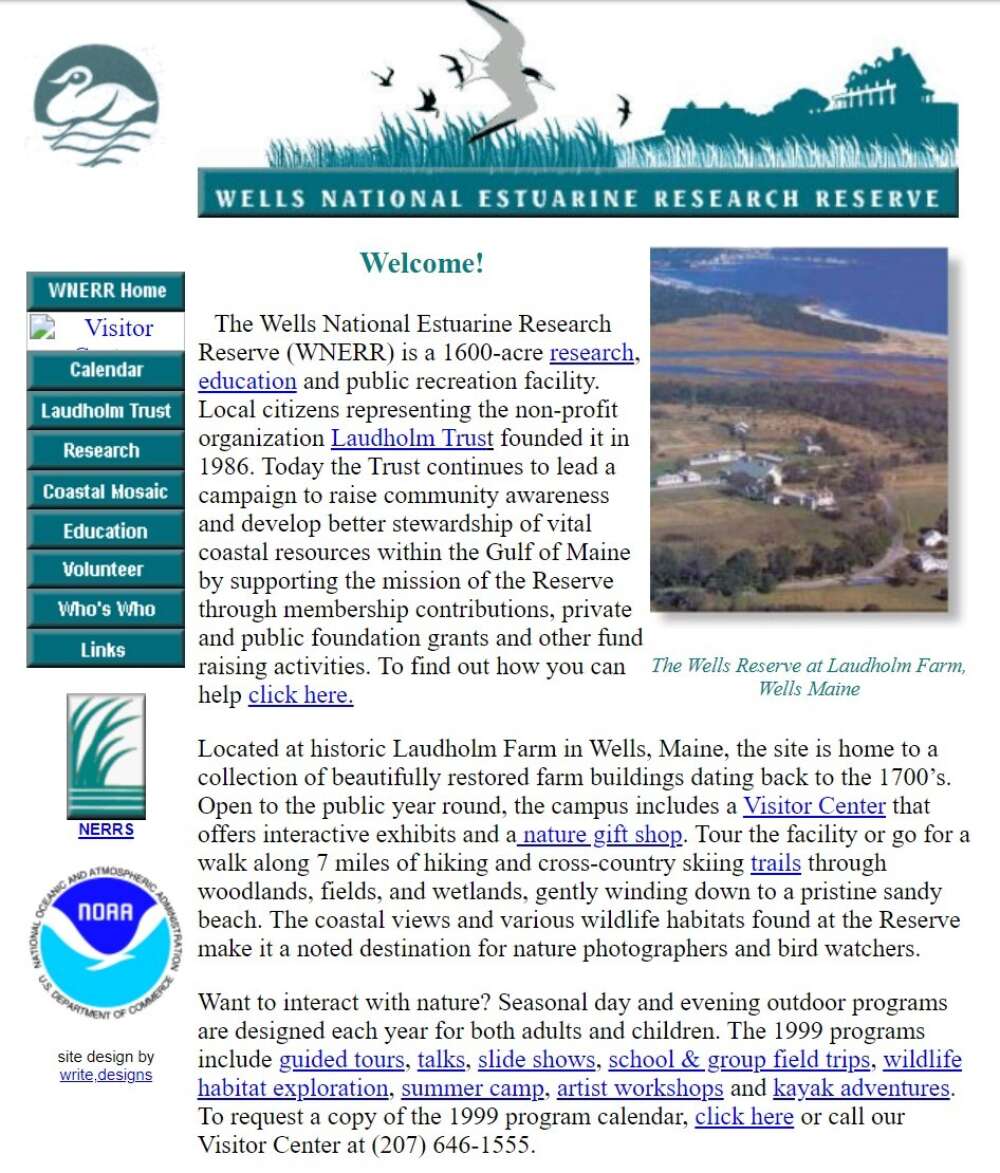 WELLS NATIONAL ESTUARINE RESEARCH RESERVE

WNERR Home
Visitor
Calendar
Laudholm Trust
Research
Coastal Mosaic
Education
Volunteer
Who's Who
Links

NERRS

NATIONAL OCEANIC AND ATMOSPHERIC ADMINISTRATION
NOAA
U.S. DEPARTMENT OF COMMERCE

site design by
write,designs

Welcome!

The Wells National Estuarine Research Reserve (WNERR) is a 1600-acre research, education and public recreation facility. Local citizens representing the non-profit organization Laudholm Trust founded it in 1986. Today the Trust continues to lead a campaign to raise community awareness and develop better stewardship of vital coastal resources within the Gulf of Maine by supporting the mission of the Reserve through membership contributions, private and public foundation grants and other fund raising activities. To find out how you can help click here.

The Wells Reserve at Laudholm Farm, Wells Maine

Located at historic Laudholm Farm in Wells, Maine, the site is home to a collection of beautifully restored farm buildings dating back to the 1700's. Open to the public year round, the campus includes a Visitor Center that offers interactive exhibits and a nature gift shop. Tour the facility or go for a walk along 7 miles of hiking and cross-country skiing trails through woodlands, fields, and wetlands, gently winding down to a pristine sandy beach. The coastal views and various wildlife habitats found at the Reserve make it a noted destination for nature photographers and bird watchers.

Want to interact with nature? Seasonal day and evening outdoor programs are designed each year for both adults and children. The 1999 programs include guided tours, talks, slide shows, school & group field trips, wildlife habitat exploration, summer camp, artist workshops and kayak adventures. To request a copy of the 1999 program calendar, click here or call our Visitor Center at (207) 646-1555.